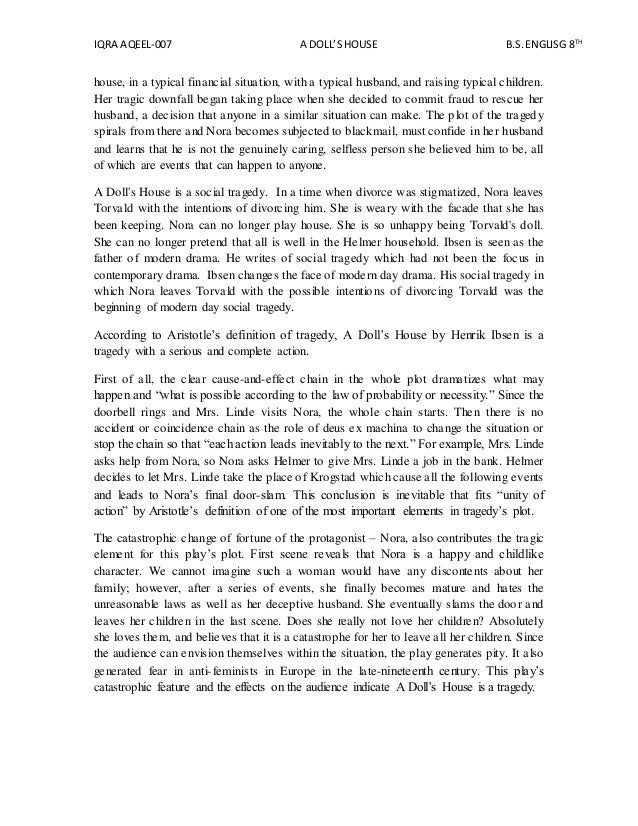 IQRA AQEEL-007 A DOLL'S HOUSE B.S. ENGLISG 8$^{TH}$

house, in a typical financial situation, with a typical husband, and raising typical children. Her tragic downfall began taking place when she decided to commit fraud to rescue her husband, a decision that anyone in a similar situation can make. The plot of the tragedy spirals from there and Nora becomes subjected to blackmail, must confide in her husband and learns that he is not the genuinely caring, selfless person she believed him to be, all of which are events that can happen to anyone.

A Doll's House is a social tragedy. In a time when divorce was stigmatized, Nora leaves Torvald with the intentions of divorcing him. She is weary with the facade that she has been keeping. Nora can no longer play house. She is so unhappy being Torvald's doll. She can no longer pretend that all is well in the Helmer household. Ibsen is seen as the father of modern drama. He writes of social tragedy which had not been the focus in contemporary drama. Ibsen changes the face of modern day drama. His social tragedy in which Nora leaves Torvald with the possible intentions of divorcing Torvald was the beginning of modern day social tragedy.

According to Aristotle's definition of tragedy, A Doll's House by Henrik Ibsen is a tragedy with a serious and complete action.

First of all, the clear cause-and-effect chain in the whole plot dramatizes what may happen and "what is possible according to the law of probability or necessity." Since the doorbell rings and Mrs. Linde visits Nora, the whole chain starts. Then there is no accident or coincidence chain as the role of deus ex machina to change the situation or stop the chain so that "each action leads inevitably to the next." For example, Mrs. Linde asks help from Nora, so Nora asks Helmer to give Mrs. Linde a job in the bank. Helmer decides to let Mrs. Linde take the place of Krogstad which cause all the following events and leads to Nora's final door-slam. This conclusion is inevitable that fits "unity of action" by Aristotle's definition of one of the most important elements in tragedy's plot.

The catastrophic change of fortune of the protagonist – Nora, also contributes the tragic element for this play's plot. First scene reveals that Nora is a happy and childlike character. We cannot imagine such a woman would have any discontents about her family; however, after a series of events, she finally becomes mature and hates the unreasonable laws as well as her deceptive husband. She eventually slams the door and leaves her children in the last scene. Does she really not love her children? Absolutely she loves them, and believes that it is a catastrophe for her to leave all her children. Since the audience can envision themselves within the situation, the play generates pity. It also generated fear in anti-feminists in Europe in the late-nineteenth century. This play's catastrophic feature and the effects on the audience indicate A Doll's House is a tragedy.